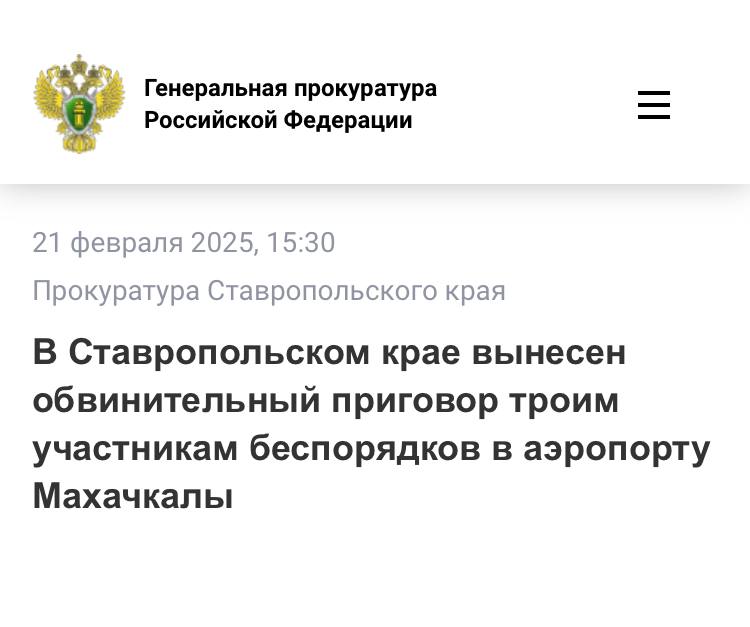 Генеральная прокуратура Российской Федерации

21 февраля 2025, 15:30

Прокуратура Ставропольского края

В Ставропольском крае вынесен обвинительный приговор троим участникам беспорядков в аэропорту Махачкалы